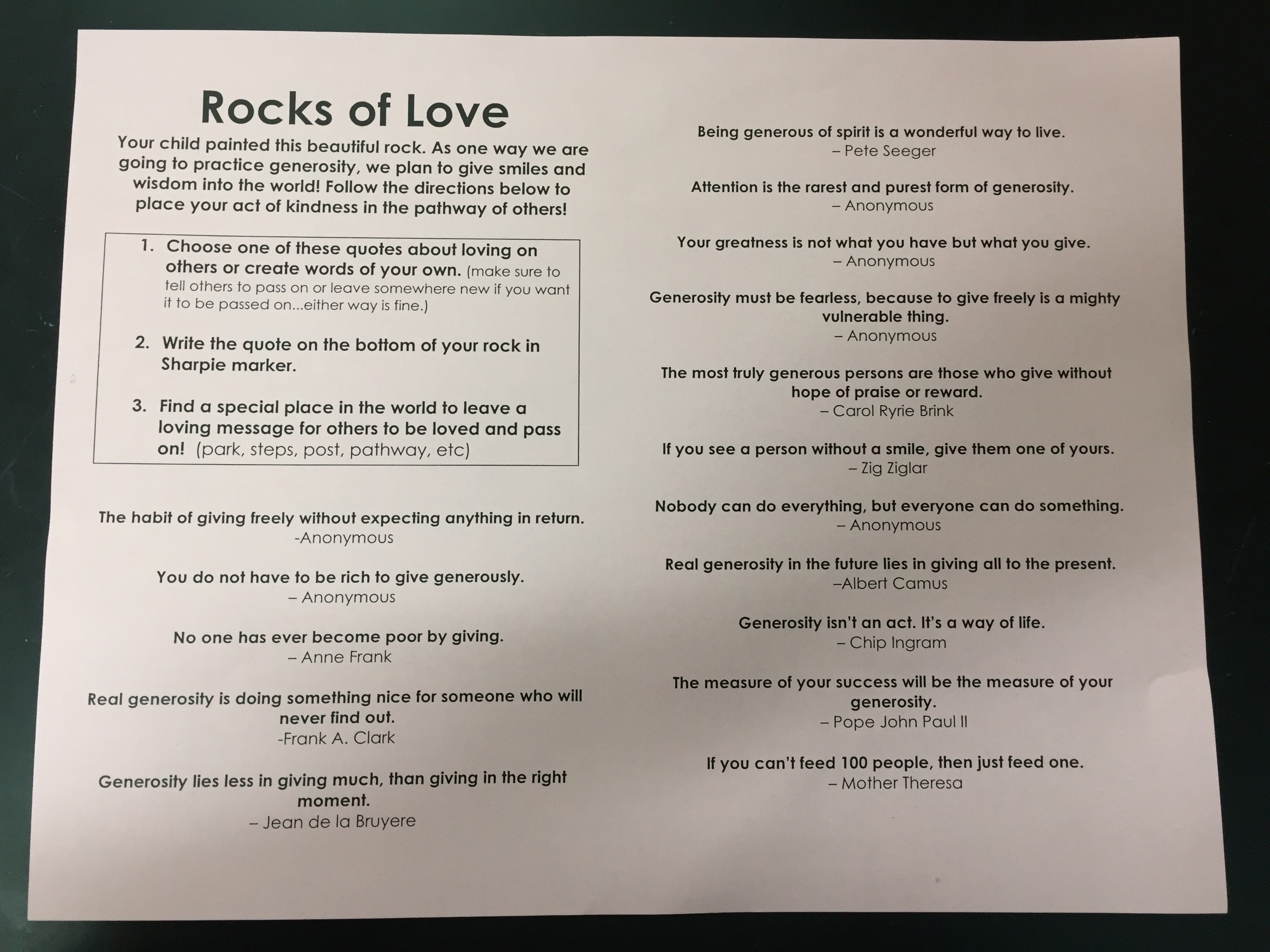 Rocks of Love

Your child painted this beautiful rock. As one way we are going to practice generosity, we plan to give smiles and wisdom into the world! Follow the directions below to place your act of kindness in the pathway of others!

1. Choose one of these quotes about loving on others or create words of your own. (make sure to tell others to pass on or leave somewhere new if you want it to be passed on...either way is fine.)

2. Write the quote on the bottom of your rock in Sharpie marker.

3. Find a special place in the world to leave a loving message for others to be loved and pass on! (park, steps, post, pathway, etc)

The habit of giving freely without expecting anything in return.
-Anonymous

You do not have to be rich to give generously.
– Anonymous

No one has ever become poor by giving.
– Anne Frank

Real generosity is doing something nice for someone who will never find out.
-Frank A. Clark

Generosity lies less in giving much, than giving in the right moment.
– Jean de la Bruyere

Being generous of spirit is a wonderful way to live.
– Pete Seeger

Attention is the rarest and purest form of generosity.
– Anonymous

Your greatness is not what you have but what you give.
– Anonymous

Generosity must be fearless, because to give freely is a mighty vulnerable thing.
– Anonymous

The most truly generous persons are those who give without hope of praise or reward.
– Carol Ryrie Brink

If you see a person without a smile, give them one of yours.
– Zig Ziglar

Nobody can do everything, but everyone can do something.
– Anonymous

Real generosity in the future lies in giving all to the present.
–Albert Camus

Generosity isn't an act. It's a way of life.
– Chip Ingram

The measure of your success will be the measure of your generosity.
– Pope John Paul II

If you can't feed 100 people, then just feed one.
– Mother Theresa